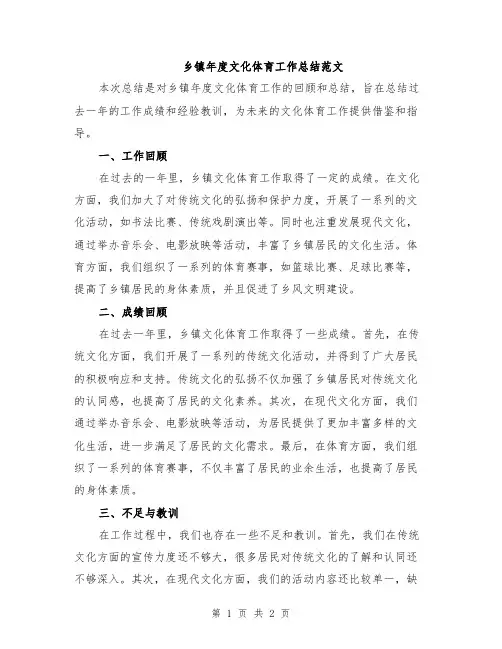 乡镇年度文化体育工作总结范文

本次总结是对乡镇年度文化体育工作的回顾和总结，旨在总结过去一年的工作成绩和经验教训，为未来的文化体育工作提供借鉴和指导。

一、工作回顾

在过去的一年里，乡镇文化体育工作取得了一定的成绩。在文化方面，我们加大了对传统文化的弘扬和保护力度，开展了一系列的文化活动，如书法比赛、传统戏剧演出等。同时也注重发展现代文化，通过举办音乐会、电影放映等活动，丰富了乡镇居民的文化生活。体育方面，我们组织了一系列的体育赛事，如篮球比赛、足球比赛等，提高了乡镇居民的身体素质，并且促进了乡风文明建设。

二、成绩回顾

在过去一年里，乡镇文化体育工作取得了一些成绩。首先，在传统文化方面，我们开展了一系列的传统文化活动，并得到了广大居民的积极响应和支持。传统文化的弘扬不仅加强了乡镇居民对传统文化的认同感，也提高了居民的文化素养。其次，在现代文化方面，我们通过举办音乐会、电影放映等活动，为居民提供了更加丰富多样的文化生活，进一步满足了居民的文化需求。最后，在体育方面，我们组织了一系列的体育赛事，不仅丰富了居民的业余生活，也提高了居民的身体素质。

三、不足与教训

在工作过程中，我们也存在一些不足和教训。首先，我们在传统文化方面的宣传力度还不够大，很多居民对传统文化的了解和认同还不够深入。其次，在现代文化方面，我们的活动内容还比较单一，缺

第 1 页 共 2 页